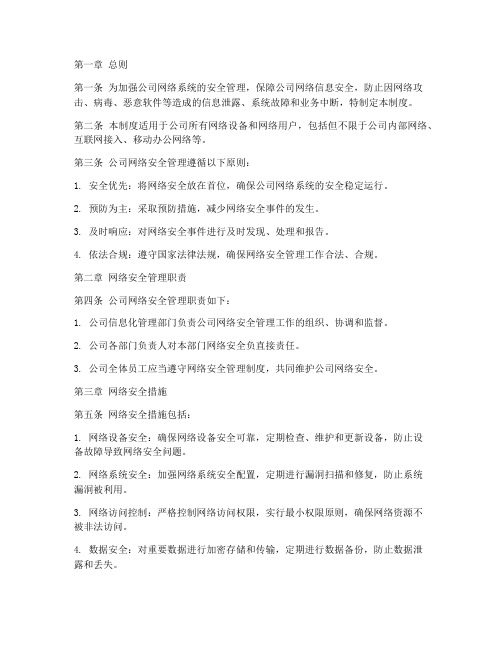 第一章 总则

第一条 为加强公司网络系统的安全管理，保障公司网络信息安全，防止因网络攻击、病毒、恶意软件等造成的信息泄露、系统故障和业务中断，特制定本制度。

第二条 本制度适用于公司所有网络设备和网络用户，包括但不限于公司内部网络、互联网接入、移动办公网络等。

第三条 公司网络安全管理遵循以下原则：

1. 安全优先：将网络安全放在首位，确保公司网络系统的安全稳定运行。

2. 预防为主：采取预防措施，减少网络安全事件的发生。

3. 及时响应：对网络安全事件进行及时发现、处理和报告。

4. 依法合规：遵守国家法律法规，确保网络安全管理工作合法、合规。

第二章 网络安全管理职责

第四条 公司网络安全管理职责如下：

1. 公司信息化管理部门负责公司网络安全管理工作的组织、协调和监督。

2. 公司各部门负责人对本部门网络安全负直接责任。

3. 公司全体员工应当遵守网络安全管理制度，共同维护公司网络安全。

第三章 网络安全措施

第五条 网络安全措施包括：

1. 网络设备安全：确保网络设备安全可靠，定期检查、维护和更新设备，防止设备故障导致网络安全问题。

2. 网络系统安全：加强网络系统安全配置，定期进行漏洞扫描和修复，防止系统漏洞被利用。

3. 网络访问控制：严格控制网络访问权限，实行最小权限原则，确保网络资源不被非法访问。

4. 数据安全：对重要数据进行加密存储和传输，定期进行数据备份，防止数据泄露和丢失。